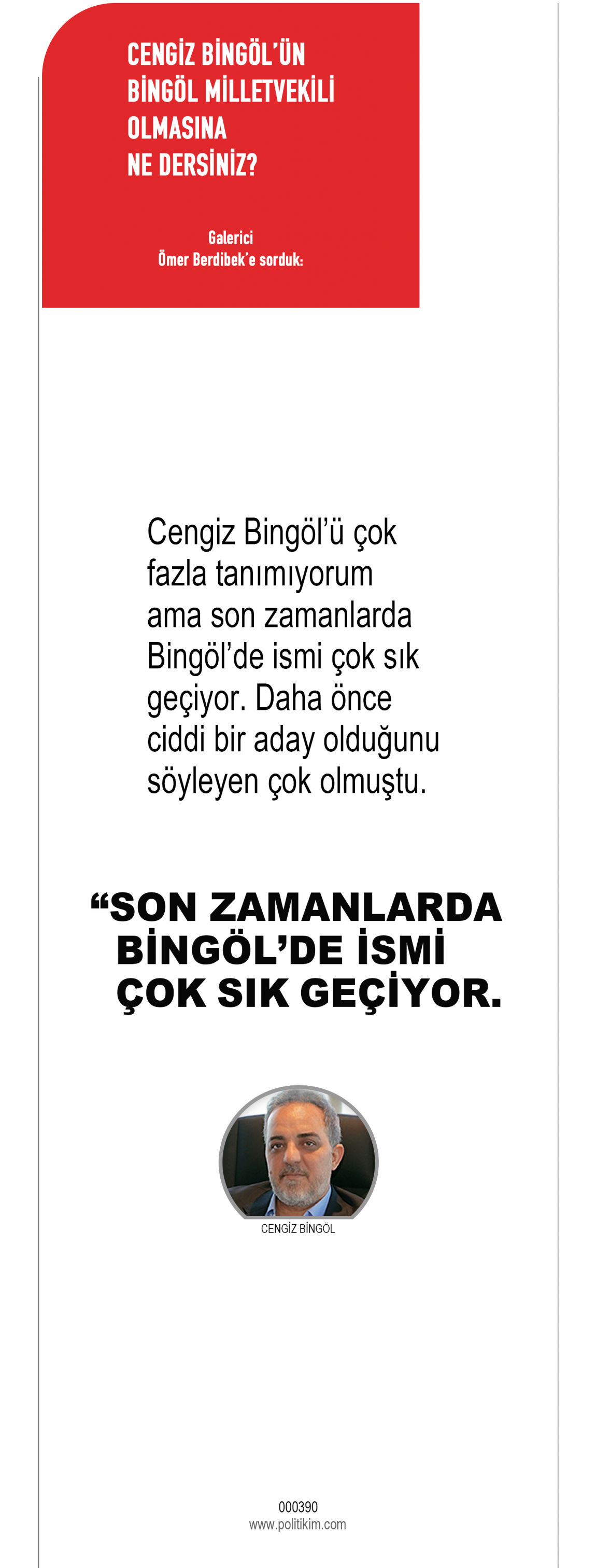 CENGİZ BİNGÖL'ÜN
BİNGÖL MİLLETVEKİLİ
OLMASINA
NE DERSİNİZ?

Galerici
Ömer Berdibek'e sorduk:

Cengiz Bingöl'ü çok fazla tanımıyorum ama son zamanlarda Bingöl'de ismi çok sık geçiyor. Daha önce ciddi bir aday olduğunu söyleyen çok olmuştu.

"SON ZAMANLARDA
BİNGÖL'DE İSMİ
ÇOK SIK GEÇİYOR.

CENGİZ BİNGÖL

000390
www.politikim.com